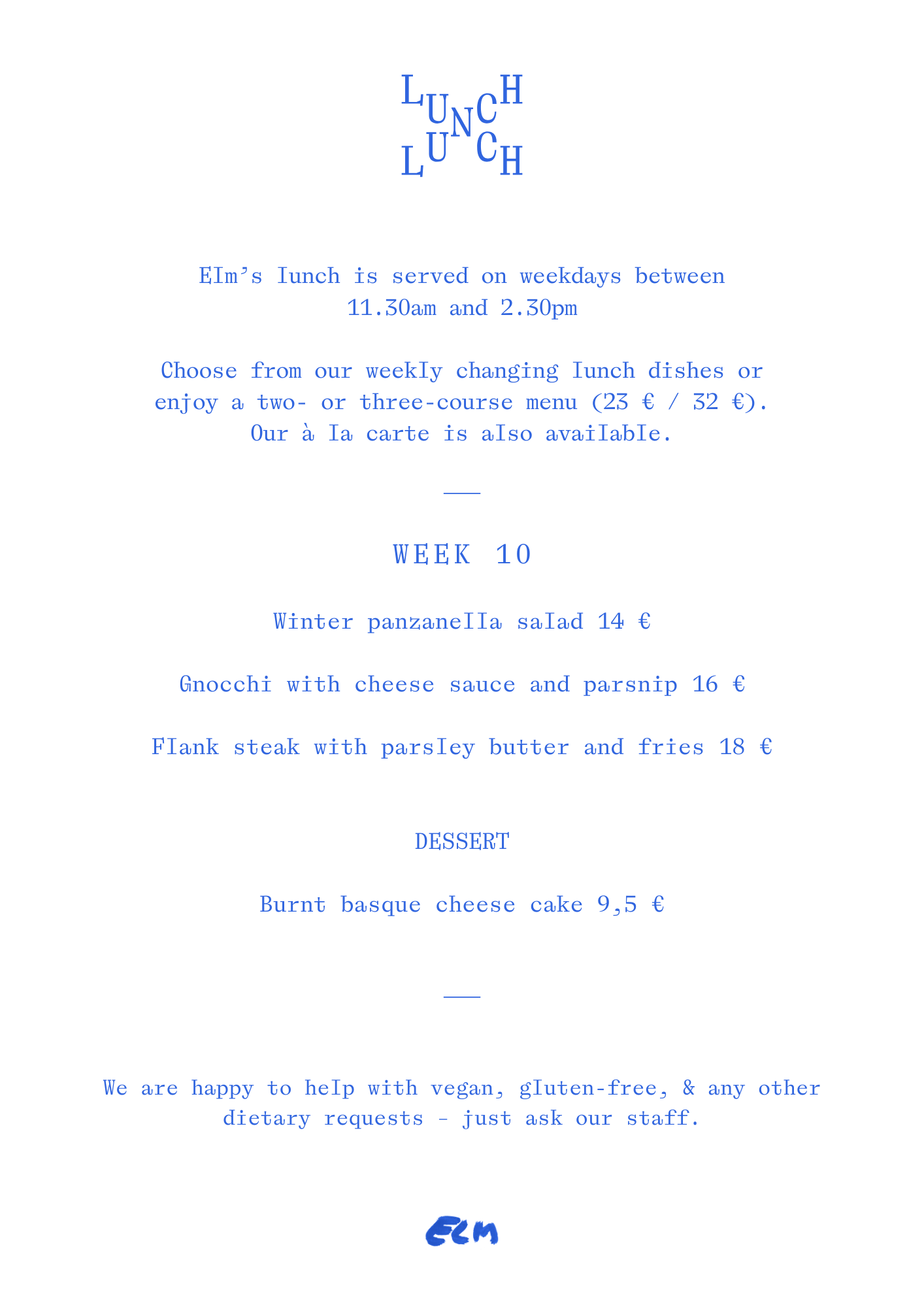 LUNCH
LUNCH

Elm's lunch is served on weekdays between 11.30am and 2.30pm

Choose from our weekly changing lunch dishes or enjoy a two- or three-course menu (23 € / 32 €). Our à la carte is also available.

WEEK 10

Winter panzanella salad 14 €

Gnocchi with cheese sauce and parsnip 16 €

Flank steak with parsley butter and fries 18 €

DESSERT

Burnt basque cheese cake 9,5 €

We are happy to help with vegan, gluten-free, & any other dietary requests - just ask our staff.

ELM